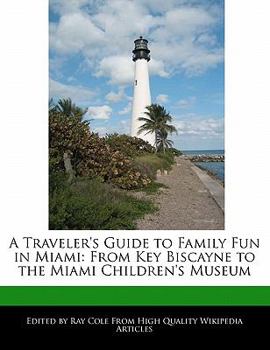 A Traveler's Guide to Family Fun in Miami: From Key Biscayne to the Miami Children's Museum

Edited by Ray Cole From High Quality Wikipedia Articles